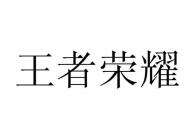 王者荣耀